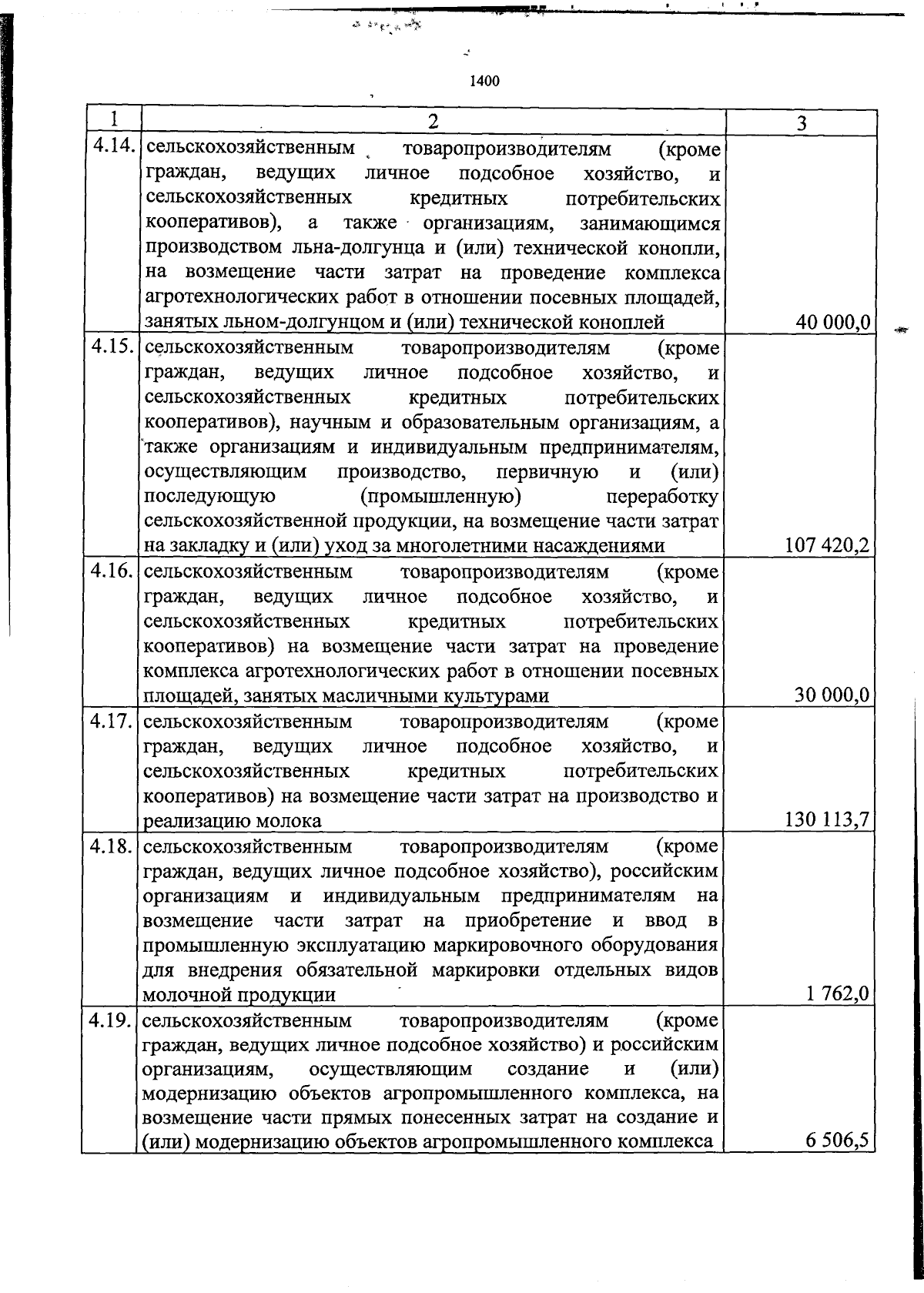 1400

| 1 | 2 | 3 |
|---|---|---|
| 4.14. | сельскохозяйственным товаропроизводителям (кроме граждан, ведущих личное подсобное хозяйство, и сельскохозяйственных кредитных потребительских кооперативов), а также организациям, занимающимся производством льна-долгунца и (или) технической конопли, на возмещение части затрат на проведение комплекса агротехнологических работ в отношении посевных площадей, занятых льном-долгунцом и (или) технической коноплей | 40 000,0 |
| 4.15. | сельскохозяйственным товаропроизводителям (кроме граждан, ведущих личное подсобное хозяйство, и сельскохозяйственных кредитных потребительских кооперативов), научным и образовательным организациям, а также организациям и индивидуальным предпринимателям, осуществляющим производство, первичную и (или) последующую (промышленную) переработку сельскохозяйственной продукции, на возмещение части затрат на закладку и (или) уход за многолетними насаждениями | 107 420,2 |
| 4.16. | сельскохозяйственным товаропроизводителям (кроме граждан, ведущих личное подсобное хозяйство, и сельскохозяйственных кредитных потребительских кооперативов) на возмещение части затрат на проведение комплекса агротехнологических работ в отношении посевных площадей, занятых масличными культурами | 30 000,0 |
| 4.17. | сельскохозяйственным товаропроизводителям (кроме граждан, ведущих личное подсобное хозяйство, и сельскохозяйственных кредитных потребительских кооперативов) на возмещение части затрат на производство и реализацию молока | 130 113,7 |
| 4.18. | сельскохозяйственным товаропроизводителям (кроме граждан, ведущих личное подсобное хозяйство), российским организациям и индивидуальным предпринимателям на возмещение части затрат на приобретение и ввод в промышленную эксплуатацию маркировочного оборудования для внедрения обязательной маркировки отдельных видов молочной продукции | 1 762,0 |
| 4.19. | сельскохозяйственным товаропроизводителям (кроме граждан, ведущих личное подсобное хозяйство) и российским организациям, осуществляющим создание и (или) модернизацию объектов агропромышленного комплекса, на возмещение части прямых понесенных затрат на создание и (или) модернизацию объектов агропромышленного комплекса | 6 506,5 |